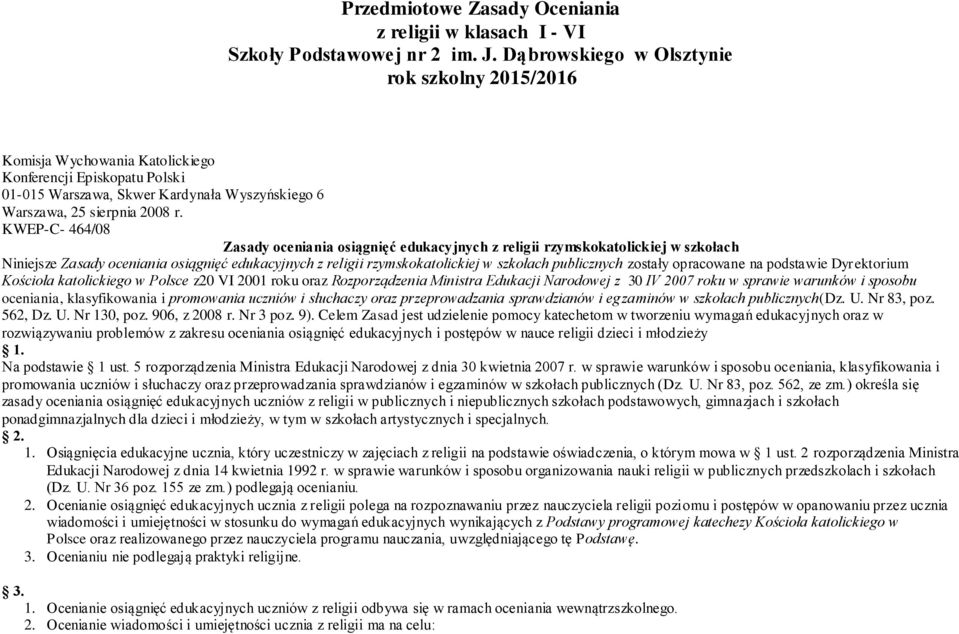 Przedmiotowe Zasady Oceniania
z religii w klasach I - VI
Szkoły Podstawowej nr 2 im. J. Dąbrowskiego w Olsztynie
rok szkolny 2015/2016

Komisja Wychowania Katolickiego
Konferencji Episkopatu Polski
01-015 Warszawa, Skwer Kardynała Wyszyńskiego 6
Warszawa, 25 sierpnia 2008 r.
KWEP-C- 464/08

Zasady oceniania osiągnięć edukacyjnych z religii rzymskokatolickiej w szkołach

Niniejsze Zasady oceniania osiągnięć edukacyjnych z religii rzymskokatolickiej w szkołach publicznych zostały opracowane na podstawie Dyrektorium Kościoła katolickiego w Polsce z20 VI 2001 roku oraz Rozporządzenia Ministra Edukacji Narodowej z 30 IV 2007 roku w sprawie warunków i sposobu oceniania, klasyfikowania i promowania uczniów i słuchaczy oraz przeprowadzania sprawdzianów i egzaminów w szkołach publicznych(Dz. U. Nr 83, poz. 562, Dz. U. Nr 130, poz. 906, z 2008 r. Nr 3 poz. 9). Celem Zasad jest udzielenie pomocy katechetom w tworzeniu wymagań edukacyjnych oraz w rozwiązywaniu problemów z zakresu oceniania osiągnięć edukacyjnych i postępów w nauce religii dzieci i młodzieży

§ 1.
Na podstawie § 1 ust. 5 rozporządzenia Ministra Edukacji Narodowej z dnia 30 kwietnia 2007 r. w sprawie warunków i sposobu oceniania, klasyfikowania i promowania uczniów i słuchaczy oraz przeprowadzania sprawdzianów i egzaminów w szkołach publicznych (Dz. U. Nr 83, poz. 562, ze zm.) określa się zasady oceniania osiągnięć edukacyjnych uczniów z religii w publicznych i niepublicznych szkołach podstawowych, gimnazjach i szkołach ponadgimnazjalnych dla dzieci i młodzieży, w tym w szkołach artystycznych i specjalnych.

§ 2.
1. Osiągnięcia edukacyjne ucznia, który uczestniczy w zajęciach z religii na podstawie oświadczenia, o którym mowa w § 1 ust. 2 rozporządzenia Ministra Edukacji Narodowej z dnia 14 kwietnia 1992 r. w sprawie warunków i sposobu organizowania nauki religii w publicznych przedszkolach i szkołach (Dz. U. Nr 36 poz. 155 ze zm.) podlegają ocenianiu.
2. Ocenianie osiągnięć edukacyjnych ucznia z religii polega na rozpoznawaniu przez nauczyciela religii poziomu i postępów w opanowaniu przez ucznia wiadomości i umiejętności w stosunku do wymagań edukacyjnych wynikających z Podstawy programowej katechezy Kościoła katolickiego w Polsce oraz realizowanego przez nauczyciela programu nauczania, uwzględniającego tę Podstawę.
3. Ocenianiu nie podlegają praktyki religijne.

§ 3.
1. Ocenianie osiągnięć edukacyjnych uczniów z religii odbywa się w ramach oceniania wewnątrzszkolnego.
2. Ocenianie wiadomości i umiejętności ucznia z religii ma na celu: